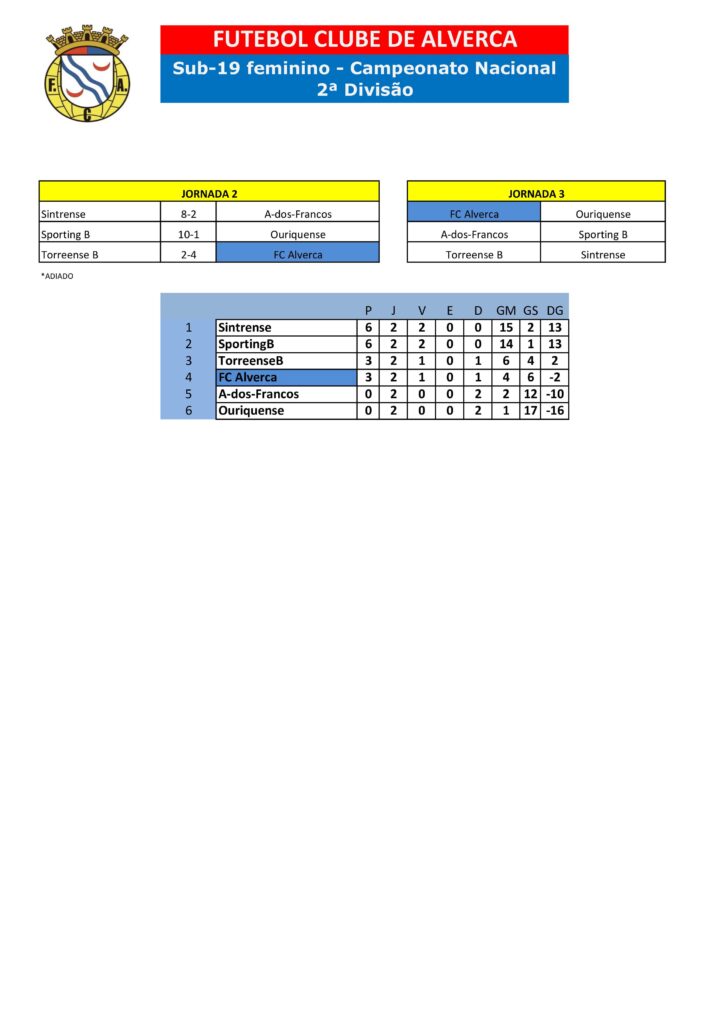 F. A. C.

FUTEBOL CLUBE DE ALVERCA
Sub-19 feminino - Campeonato Nacional
2ª Divisão

| JORNADA 2 | | |
|---|---|---|
| Sintrense | 8-2 | A-dos-Francos |
| Sporting B | 10-1 | Ouriquense |
| Torreense B | 2-4 | FC Alverca |

| JORNADA 3 | |
|---|---|
| FC Alverca | Ouriquense |
| A-dos-Francos | Sporting B |
| Torreense B | Sintrense |

*ADIADO

| | | P | J | V | E | D | GM | GS | DG |
|---|---|---|---|---|---|---|---|---|---|
| 1 | Sintrense | 6 | 2 | 2 | 0 | 0 | 15 | 2 | 13 |
| 2 | SportingB | 6 | 2 | 2 | 0 | 0 | 14 | 1 | 13 |
| 3 | TorreenseB | 3 | 2 | 1 | 0 | 1 | 6 | 4 | 2 |
| 4 | FC Alverca | 3 | 2 | 1 | 0 | 1 | 4 | 6 | -2 |
| 5 | A-dos-Francos | 0 | 2 | 0 | 0 | 2 | 2 | 12 | -10 |
| 6 | Ouriquense | 0 | 2 | 0 | 0 | 2 | 1 | 17 | -16 |